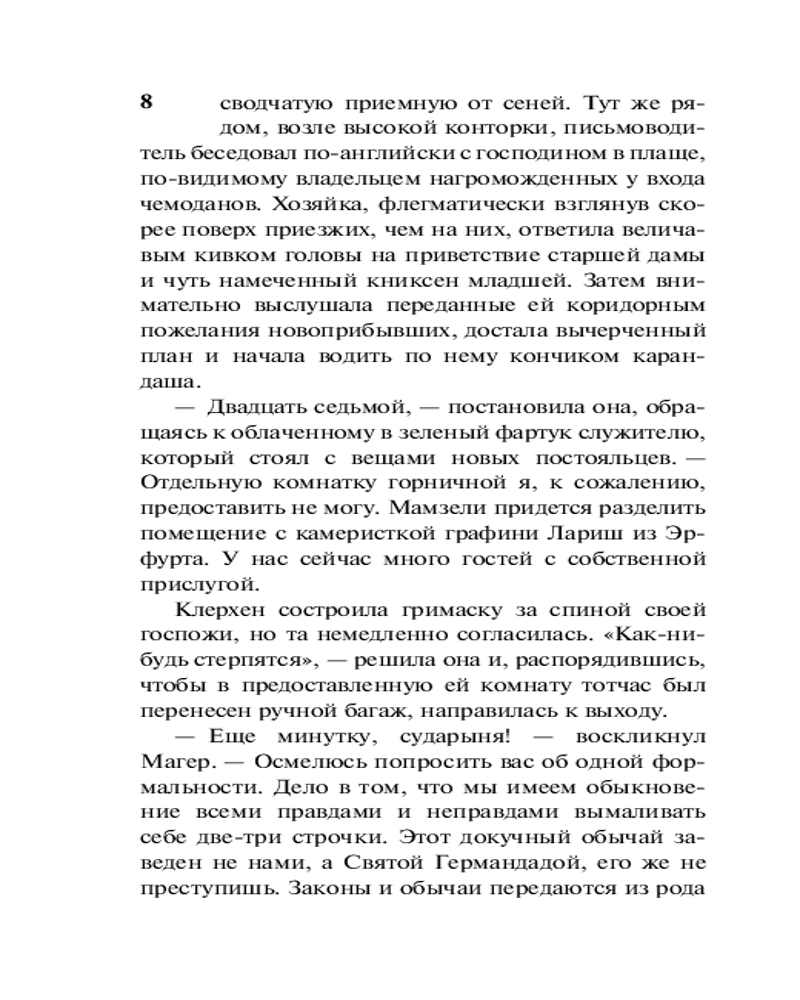 8

сводчатую приемную от сеней. Тут же рядом, возле высокой конторки, письмоводитель беседовал по-английски с господином в плаще, по-видимому владельцем нагроможденных у входа чемоданов. Хозяйка, флегматически взглянув скорее поверх приезжих, чем на них, ответила величавым кивком головы на приветствие старшей дамы и чуть намеченный книксен младшей. Затем внимательно выслушала переданные ей коридорным пожелания новоприбывших, достала вычерченный план и начала водить по нему кончиком карандаша.

— Двадцать седьмой, — постановила она, обращаясь к облаченному в зеленый фартук служителю, который стоял с вещами новых постояльцев. — Отдельную комнатку горничной я, к сожалению, предоставить не могу. Мамзели придется разделить помещение с камеристкой графини Лариш из Эрфурта. У нас сейчас много гостей с собственной прислугой.

Клерхен состроила гримаску за спиной своей госпожи, но та немедленно согласилась. «Как-нибудь стерпятся», — решила она и, распорядившись, чтобы в предоставленную ей комнату тотчас был перенесен ручной багаж, направилась к выходу.

— Еще минутку, сударыня! — воскликнул Магер. — Осмелюсь попросить вас об одной формальности. Дело в том, что мы имеем обыкновение всеми правдами и неправдами вымаливать себе две-три строчки. Этот докучный обычай заведен не нами, а Святой Германдадой, его же не преступишь. Законы и обычаи передаются из рода